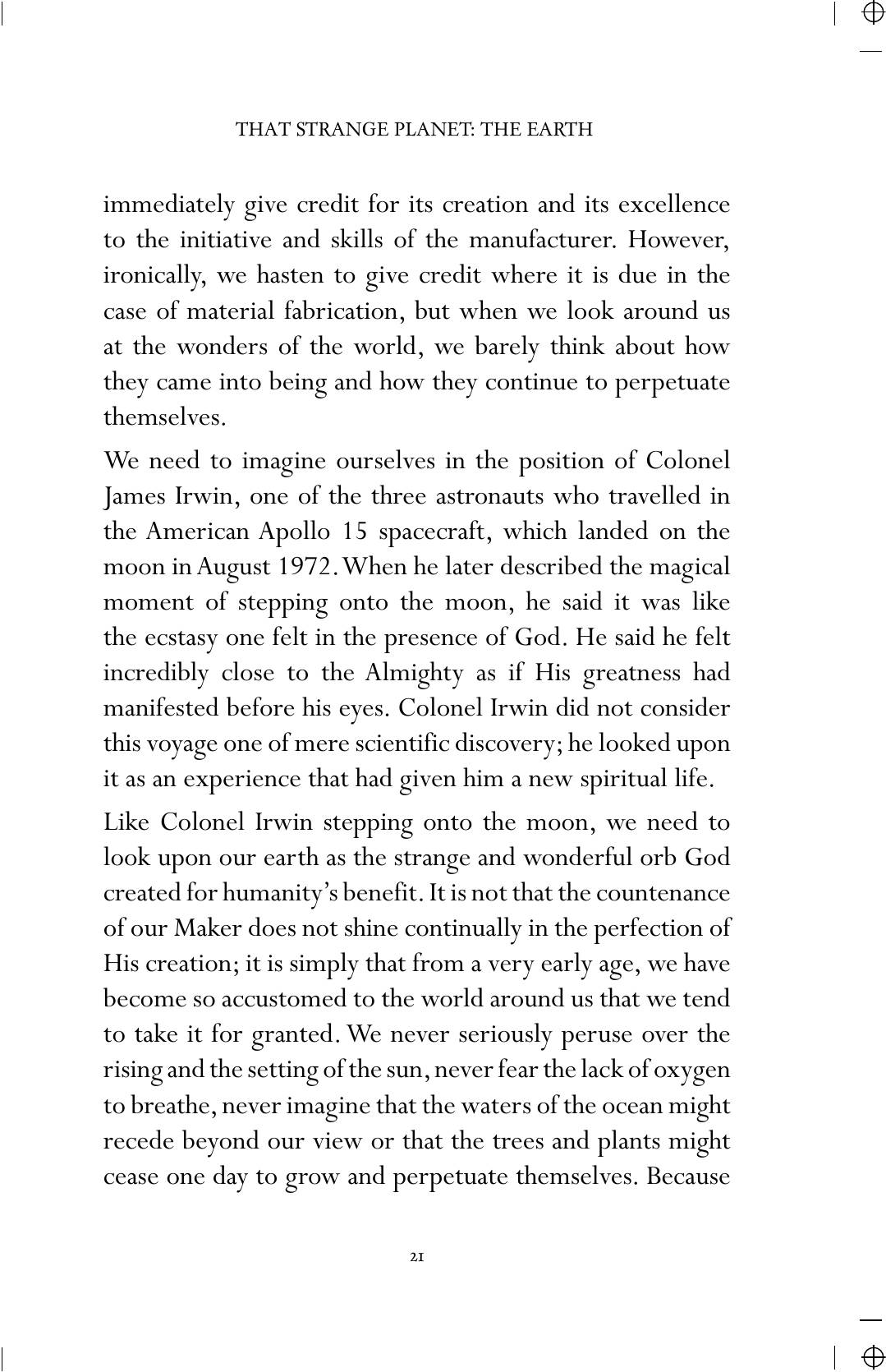 THAT STRANGE PLANET: THE EARTH

immediately give credit for its creation and its excellence to the initiative and skills of the manufacturer. However, ironically, we hasten to give credit where it is due in the case of material fabrication, but when we look around us at the wonders of the world, we barely think about how they came into being and how they continue to perpetuate themselves.

We need to imagine ourselves in the position of Colonel James Irwin, one of the three astronauts who travelled in the American Apollo 15 spacecraft, which landed on the moon in August 1972. When he later described the magical moment of stepping onto the moon, he said it was like the ecstasy one felt in the presence of God. He said he felt incredibly close to the Almighty as if His greatness had manifested before his eyes. Colonel Irwin did not consider this voyage one of mere scientific discovery; he looked upon it as an experience that had given him a new spiritual life.

Like Colonel Irwin stepping onto the moon, we need to look upon our earth as the strange and wonderful orb God created for humanity's benefit. It is not that the countenance of our Maker does not shine continually in the perfection of His creation; it is simply that from a very early age, we have become so accustomed to the world around us that we tend to take it for granted. We never seriously peruse over the rising and the setting of the sun, never fear the lack of oxygen to breathe, never imagine that the waters of the ocean might recede beyond our view or that the trees and plants might cease one day to grow and perpetuate themselves. Because

21